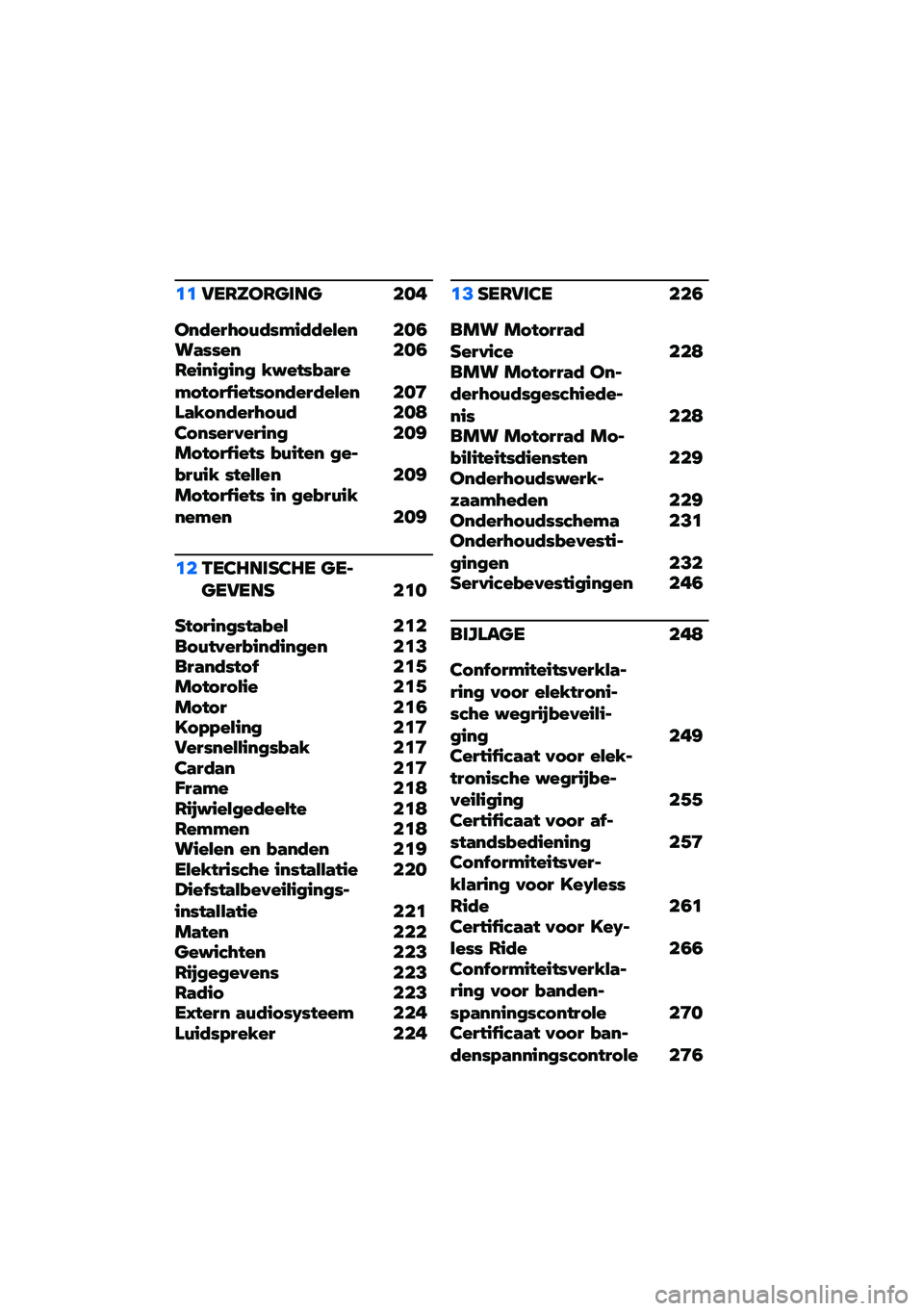 11 VERZORGING 204

Onderhoudsmiddelen 206
Wassen 206
Reiniging kwetsbare motorfietsonderdelen 207
Lakonderhoud 208
Conservering 209
Motorfiets buiten gebruik stellen 209
Motorfiets in gebruik nemen 209

12 TECHNISCHE GEGEVENS 210

Storingstabel 212
Boutverbindingen 213
Brandstof 215
Motorolie 215
Motor 216
Koppeling 217
Versnellingsbak 217
Cardan 217
Frame 218
Rijwielgedeelte 218
Remmen 218
Wielen en banden 219
Elektrische installatie 220
Diefstalbeveiligingsinstallatie 221
Maten 222
Gewichten 223
Rijgegevens 223
Radio 223
Extern audiosysteem 224
Luidspreker 224

13 SERVICE 226

BMW Motorrad Service 228
BMW Motorrad Onderhoudsgeschiedenis 228
BMW Motorrad Mobiliteitsdiensten 229
Onderhoudswerkzaamheden 229
Onderhoudsschema 231
Onderhoudsbevestigingen 232
Servicebevestigingen 246

BIJLAGE 248

Conformiteitsverklaring voor elektronische wegrijbeveiliging 249
Certificaat voor elektronische wegrijbeveiliging 255
Certificaat voor afstandsbediening 257
Conformiteitsverklaring voor Keyless Ride 261
Certificaat voor Keyless Ride 266
Conformiteitsverklaring voor bandenspanningscontrole 270
Certificaat voor bandenspanningscontrole 276

carmanualsonline.info